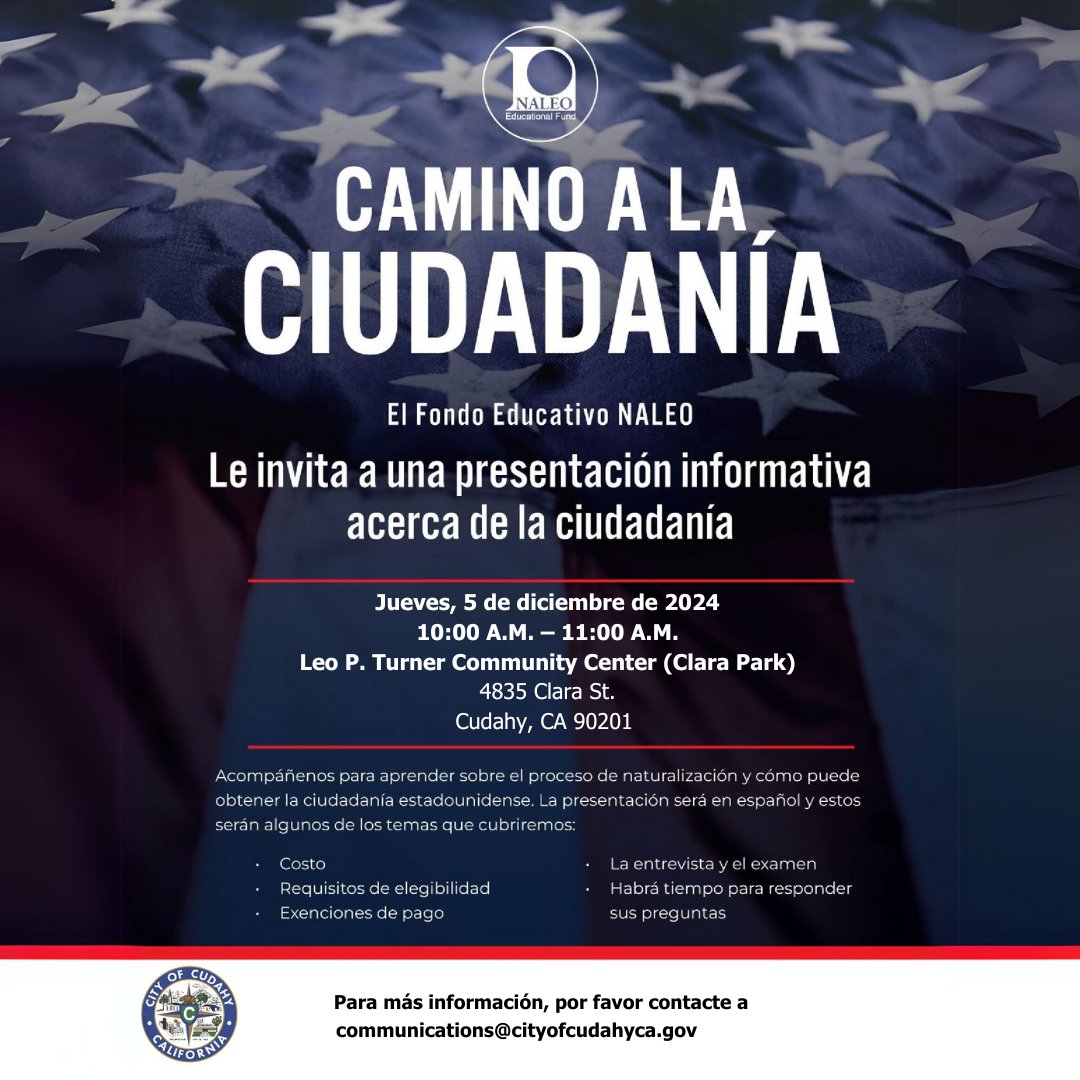 NALEO
Educational Fund

CAMINO A LA
CIUDADANÍA

El Fondo Educativo NALEO

Le invita a una presentación informativa acerca de la ciudadanía

Jueves, 5 de diciembre de 2024
10:00 A.M. – 11:00 A.M.
Leo P. Turner Community Center (Clara Park)
4835 Clara St.
Cudahy, CA 90201

Acompáñenos para aprender sobre el proceso de naturalización y cómo puede obtener la ciudadanía estadounidense. La presentación será en español y estos serán algunos de los temas que cubriremos:

• Costo
• Requisitos de elegibilidad
• Exenciones de pago
• La entrevista y el examen
• Habrá tiempo para responder sus preguntas

CITY OF CUDAHY
CALIFORNIA

Para más información, por favor contacte a
communications@cityofcudahyca.gov